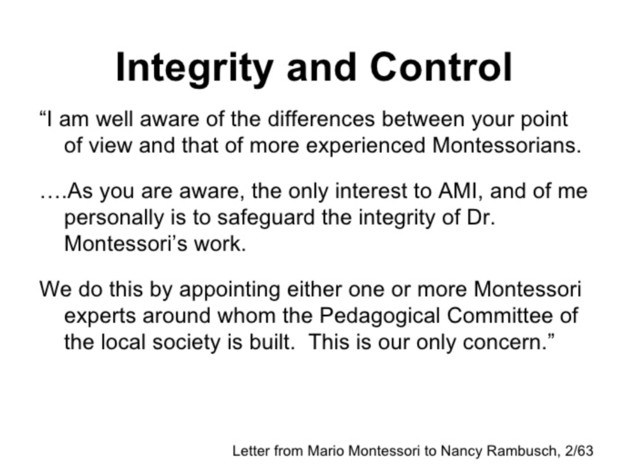 Integrity and Control

“I am well aware of the differences between your point of view and that of more experienced Montessorians.

….As you are aware, the only interest to AMI, and of me personally is to safeguard the integrity of Dr. Montessori’s work.

We do this by appointing either one or more Montessori experts around whom the Pedagogical Committee of the local society is built. This is our only concern.”

Letter from Mario Montessori to Nancy Rambusch, 2/63